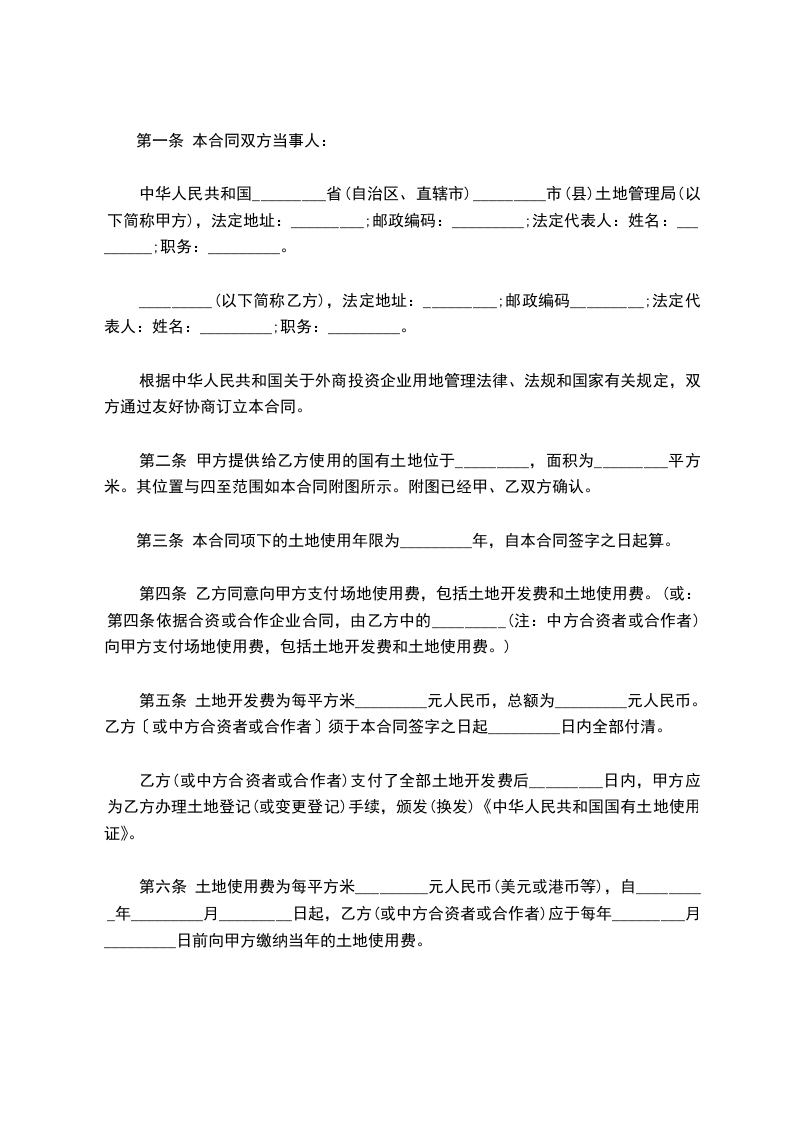 第一条 本合同双方当事人：

中华人民共和国_________省(自治区、直辖市)_________市(县)土地管理局(以下简称甲方)，法定地址：_________;邮政编码：_________;法定代表人：姓名：_________;职务：_________。

_________(以下简称乙方)，法定地址：_________;邮政编码_________;法定代表人：姓名：_________;职务：_________。

根据中华人民共和国关于外商投资企业用地管理法律、法规和国家有关规定，双方通过友好协商订立本合同。

第二条 甲方提供给乙方使用的国有土地位于_________，面积为_________平方米。其位置与四至范围如本合同附图所示。附图已经甲、乙双方确认。

第三条 本合同项下的土地使用年限为_________年，自本合同签字之日起算。

第四条 乙方同意向甲方支付场地使用费，包括土地开发费和土地使用费。(或：第四条依据合资或合作企业合同，由乙方中的_________(注：中方合资者或合作者)向甲方支付场地使用费，包括土地开发费和土地使用费。)

第五条 土地开发费为每平方米_________元人民币，总额为_________元人民币。乙方〔或中方合资者或合作者〕须于本合同签字之日起_________日内全部付清。

乙方(或中方合资者或合作者)支付了全部土地开发费后_________日内，甲方应为乙方办理土地登记(或变更登记)手续，颁发(换发)《中华人民共和国国有土地使用证》。

第六条 土地使用费为每平方米_________元人民币(美元或港币等)，自_________年_________月_________日起，乙方(或中方合资者或合作者)应于每年_________月_________日前向甲方缴纳当年的土地使用费。